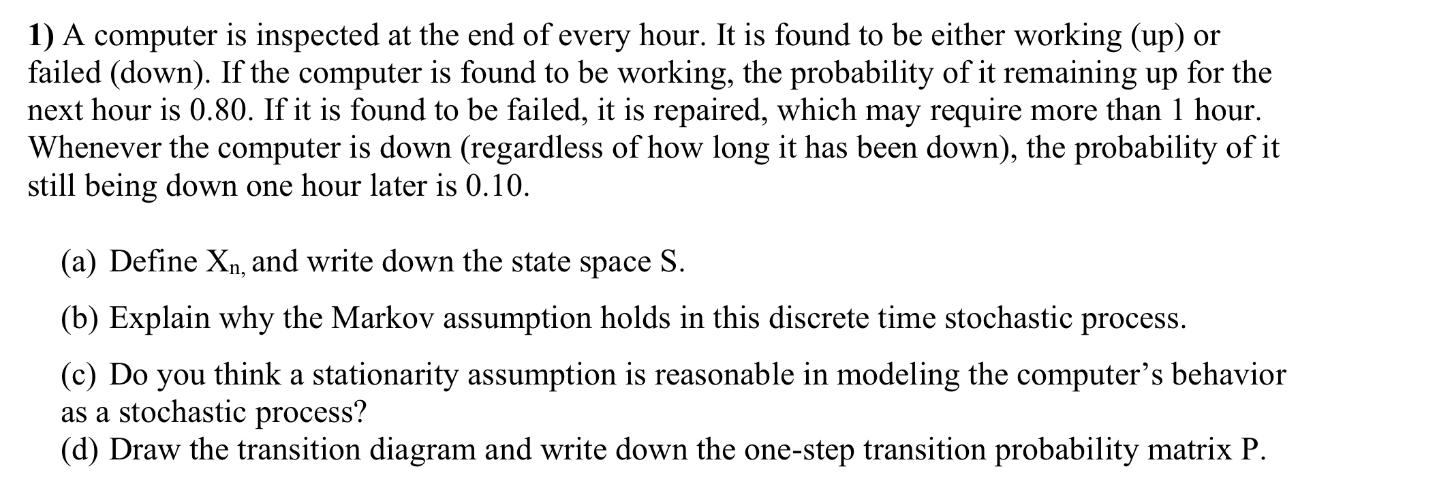 1) A computer is inspected at the end of every hour. It is found to be either working (up) or failed (down). If the computer is found to be working, the probability of it remaining up for the next hour is 0.80. If it is found to be failed, it is repaired, which may require more than 1 hour. Whenever the computer is down (regardless of how long it has been down), the probability of it still being down one hour later is 0.10.

(a) Define $X_{n,}$ and write down the state space S.

(b) Explain why the Markov assumption holds in this discrete time stochastic process.

(c) Do you think a stationarity assumption is reasonable in modeling the computer's behavior as a stochastic process?
(d) Draw the transition diagram and write down the one-step transition probability matrix P.